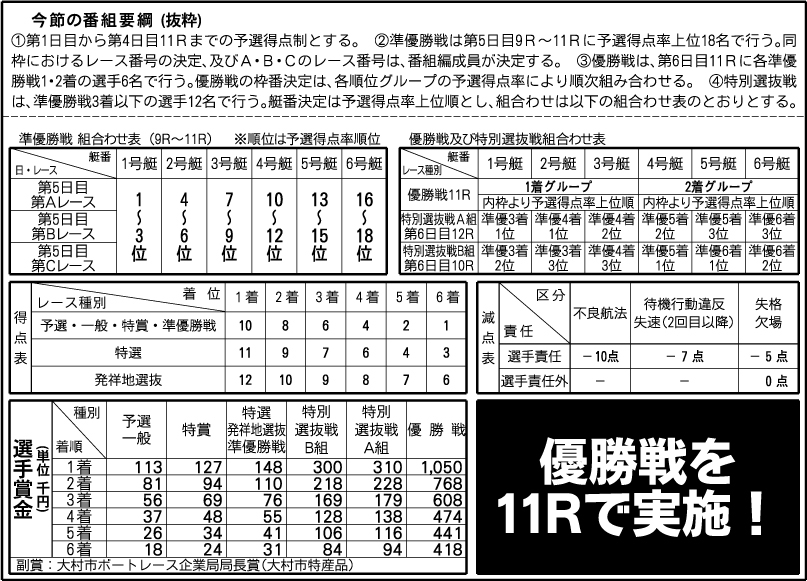 今節の番組要綱（抜粋）

①第1日目から第4日目11Rまでの予選得点制とする。 ②準優勝戦は第5日目9R～11Rに予選得点率上位18名で行う。同枠におけるレース番号の決定、及びA・B・Cのレース番号は、番組編成員が決定する。 ③優勝戦は、第6日目11Rに各準優勝戦1･2着の選手6名で行う。優勝戦の枠番決定は、各順位グループの予選得点率により順次組み合わせる。 ④特別選抜戦は、準優勝戦3着以下の選手12名で行う。艇番決定は予選得点率上位順とし、組合わせは以下の組合わせ表のとおりとする。

準優勝戦 組合わせ表（9R～11R） ※順位は予選得点率順位

| 艇番 日・レース | 1号艇 | 2号艇 | 3号艇 | 4号艇 | 5号艇 | 6号艇 |
|---|---|---|---|---|---|---|
| 第5日目 第Aレース | 1～3位 | 4～6位 | 7～9位 | 10～12位 | 13～15位 | 16～18位 |
| 第5日目 第Bレース | | | | | | |
| 第5日目 第Cレース | | | | | | |

優勝戦及び特別選抜戦組合わせ表

| 艇番 レース種別 | 1号艇 | 2号艇 | 3号艇 | 4号艇 | 5号艇 | 6号艇 |
|---|---|---|---|---|---|---|
| 優勝戦11R | 1着グループ 内枠より予選得点率上位順 | | | 2着グループ 内枠より予選得点率上位順 | | |
| 特別選抜戦A組 第6日目12R | 準優3着 1位 | 準優4着 1位 | 準優4着 2位 | 準優5着 2位 | 準優5着 3位 | 準優6着 3位 |
| 特別選抜戦B組 第6日目10R | 準優3着 2位 | 準優3着 3位 | 準優4着 3位 | 準優5着 1位 | 準優6着 1位 | 準優6着 2位 |

得点表

| 着位 レース種別 | 1着 | 2着 | 3着 | 4着 | 5着 | 6着 |
|---|---|---|---|---|---|---|
| 予選・一般・特賞・準優勝戦 | 10 | 8 | 6 | 4 | 2 | 1 |
| 特選 | 11 | 9 | 7 | 6 | 4 | 3 |
| 発祥地選抜 | 12 | 10 | 9 | 8 | 7 | 6 |

減点表

| 区分 責任 | 不良航法 | 待機行動違反 失速（2回目以降） | 失格 欠場 |
|---|---|---|---|
| 選手責任 | －10点 | －７点 | －５点 |
| 選手責任外 | － | － | 0点 |

選手賞金（単位 千円）

| 種別 着順 | 予選 一般 | 特賞 | 特選 発祥地選抜 準優勝戦 | 特別 選抜戦 B組 | 特別 選抜戦 A組 | 優勝戦 |
|---|---|---|---|---|---|---|
| 1着 | 113 | 127 | 148 | 300 | 310 | 1,050 |
| 2着 | 81 | 94 | 110 | 218 | 228 | 768 |
| 3着 | 56 | 69 | 76 | 169 | 179 | 608 |
| 4着 | 37 | 48 | 55 | 128 | 138 | 474 |
| 5着 | 26 | 34 | 41 | 106 | 116 | 441 |
| 6着 | 18 | 24 | 31 | 84 | 94 | 418 |

副賞：大村市ボートレース企業局局長賞（大村市特産品）

優勝戦を
11Rで実施！